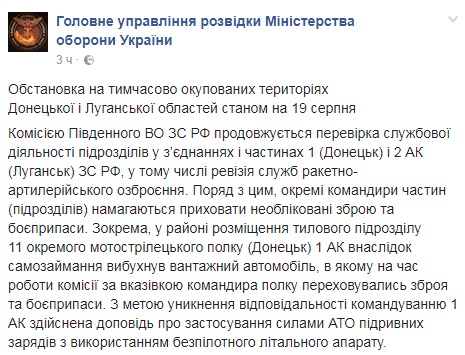 Головне управління розвідки Міністерства оборони України
3 ч ·

Обстановка на тимчасово окупованих територіях Донецької і Луганської областей станом на 19 серпня

Комісією Південного ВО ЗС РФ продовжується перевірка службової діяльності підрозділів у з'єднаннях і частинах 1 (Донецьк) і 2 АК (Луганськ) ЗС РФ, у тому числі ревізія служб ракетно-артилерійського озброєння. Поряд з цим, окремі командири частин (підрозділів) намагаються приховати необліковані зброю та боєприпаси. Зокрема, у районі розміщення тилового підрозділу 11 окремого мотострілецького полку (Донецьк) 1 АК внаслідок самозаймання вибухнув вантажний автомобіль, в якому на час роботи комісії за вказівкою командира полку переховувались зброя та боєприпаси. З метою уникнення відповідальності командуванню 1 АК здійснена доповідь про застосування силами АТО підривних зарядів з використанням безпілотного літального апарату.